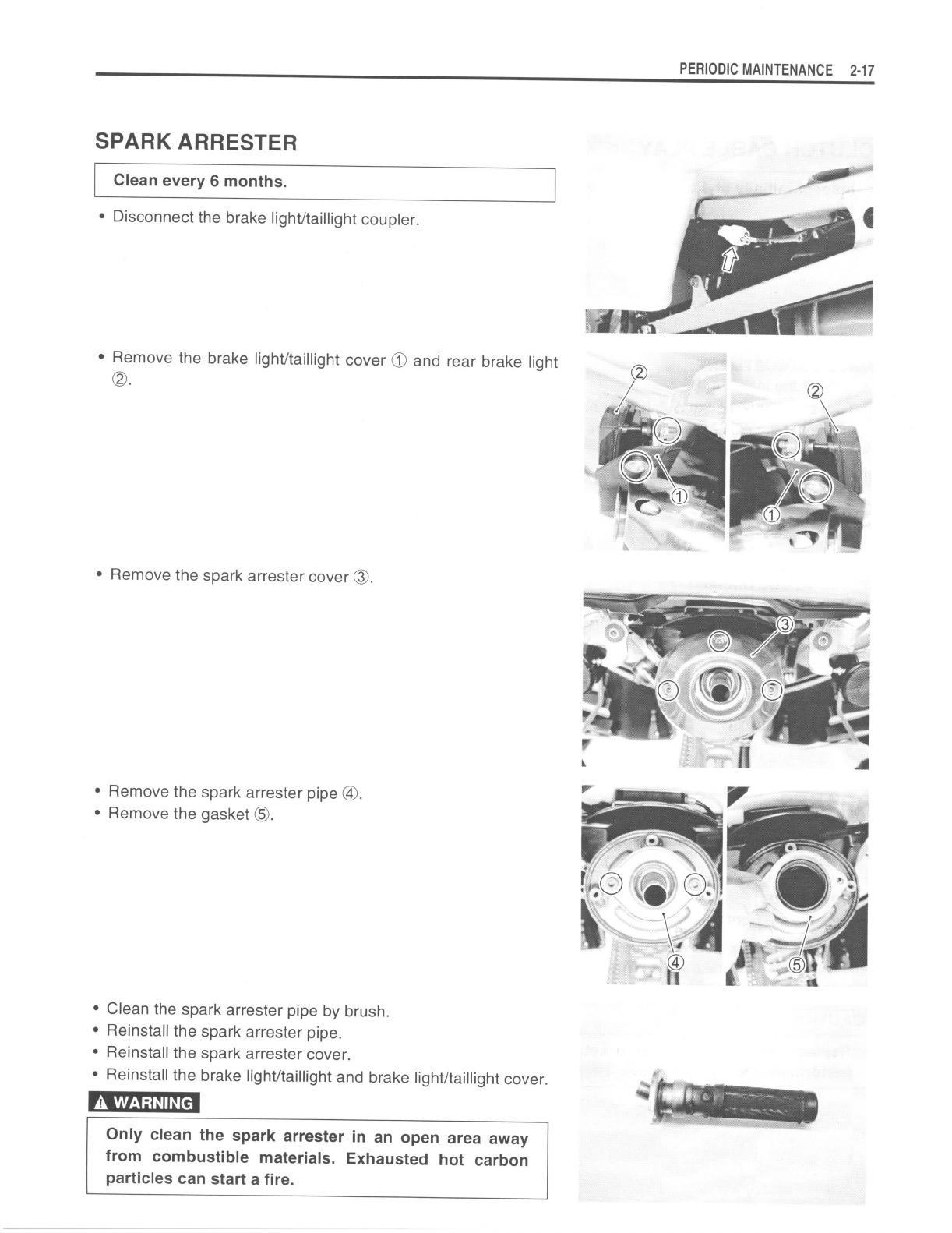 PERIODIC MAINTENANCE 2-17

SPARK ARRESTER

Clean every 6 months.

• Disconnect the brake light/taillight coupler.

• Remove the brake light/taillight cover ① and rear brake light ②.

②

②

①

①

• Remove the spark arrester cover ③.

③

• Remove the spark arrester pipe ④.
• Remove the gasket ⑤.

④

⑤

• Clean the spark arrester pipe by brush.
• Reinstall the spark arrester pipe.
• Reinstall the spark arrester cover.
• Reinstall the brake light/taillight and brake light/taillight cover.

⚠ WARNING

Only clean the spark arrester in an open area away from combustible materials. Exhausted hot carbon particles can start a fire.